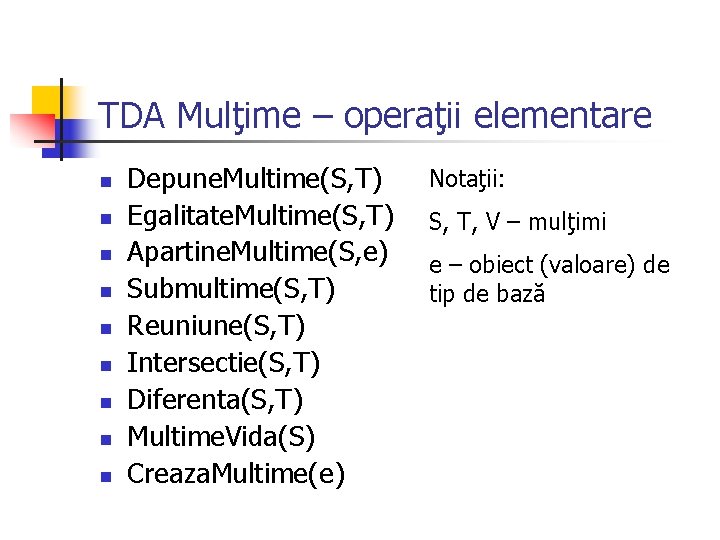 TDA Mulţime – operaţii elementare

- DepuneMultime(S,T)
- EgalitateMultime(S,T)
- ApartineMultime(S,e)
- Submultime(S,T)
- Reuniune(S,T)
- Intersectie(S,T)
- Diferenta(S,T)
- MultimeVida(S)
- CreazaMultime(e)

Notaţii:

S, T, V – mulţimi

e – obiect (valoare) de tip de bază